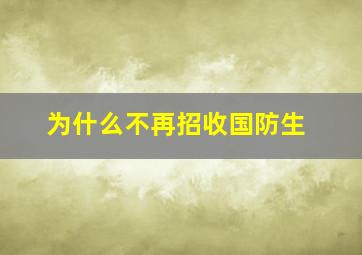 为什么不再招收国防生